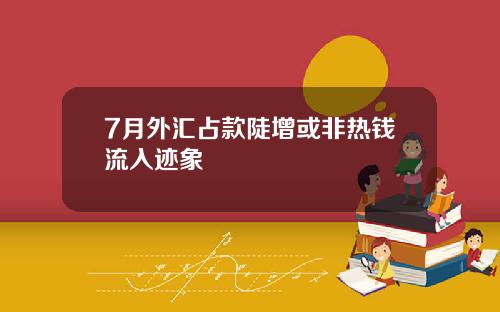 7月外汇占款陡增或非热钱流入迹象